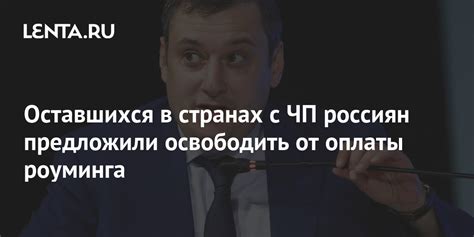 LENTA.RU

Оставшихся в странах с ЧП россиян предложили освободить от оплаты роуминга